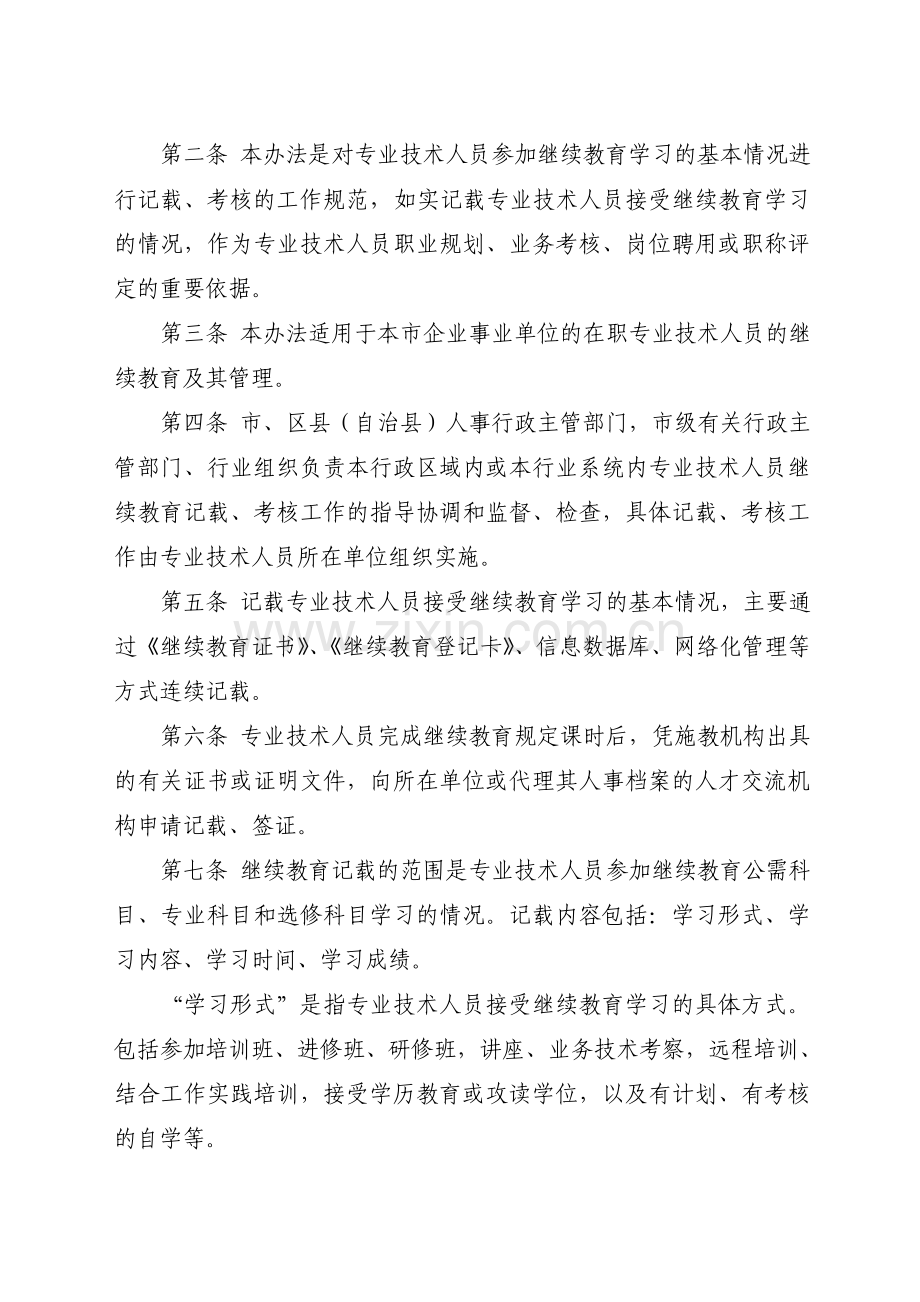 第二条 本办法是对专业技术人员参加继续教育学习的基本情况进行记载、考核的工作规范，如实记载专业技术人员接受继续教育学习的情况，作为专业技术人员职业规划、业务考核、岗位聘用或职称评定的重要依据。

第三条 本办法适用于本市企业事业单位的在职专业技术人员的继续教育及其管理。

第四条 市、区县（自治县）人事行政主管部门，市级有关行政主管部门、行业组织负责本行政区域内或本行业系统内专业技术人员继续教育记载、考核工作的指导协调和监督、检查，具体记载、考核工作由专业技术人员所在单位组织实施。

第五条 记载专业技术人员接受继续教育学习的基本情况，主要通过《继续教育证书》、《继续教育登记卡》、信息数据库、网络化管理等方式连续记载。

第六条 专业技术人员完成继续教育规定课时后，凭施教机构出具的有关证书或证明文件，向所在单位或代理其人事档案的人才交流机构申请记载、签证。

第七条 继续教育记载的范围是专业技术人员参加继续教育公需科目、专业科目和选修科目学习的情况。记载内容包括：学习形式、学习内容、学习时间、学习成绩。

“学习形式”是指专业技术人员接受继续教育学习的具体方式。包括参加培训班、进修班、研修班，讲座、业务技术考察，远程培训、结合工作实践培训，接受学历教育或攻读学位，以及有计划、有考核的自学等。

www.zixin.com.cn